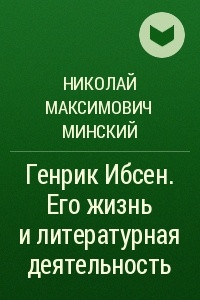 НИКОЛАЙ МАКСИМОВИЧ МИНСКИЙ

Генрик Ибсен. Его жизнь и литературная деятельность